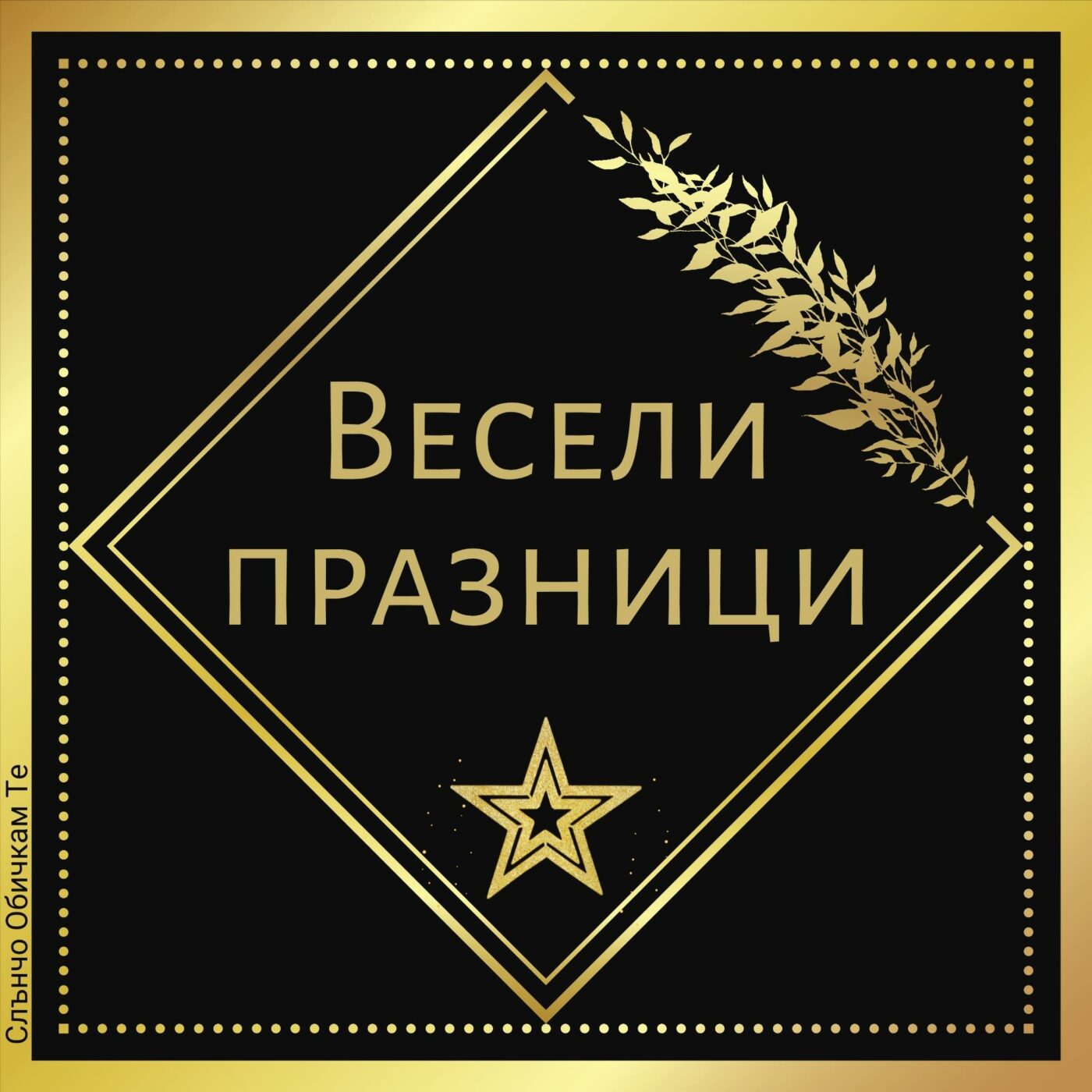 Весели празници

Слънчо Обичкам Те